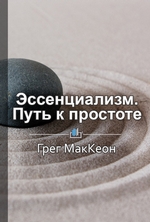 Эссенциализм. Путь к простоте

Грег МакКеон